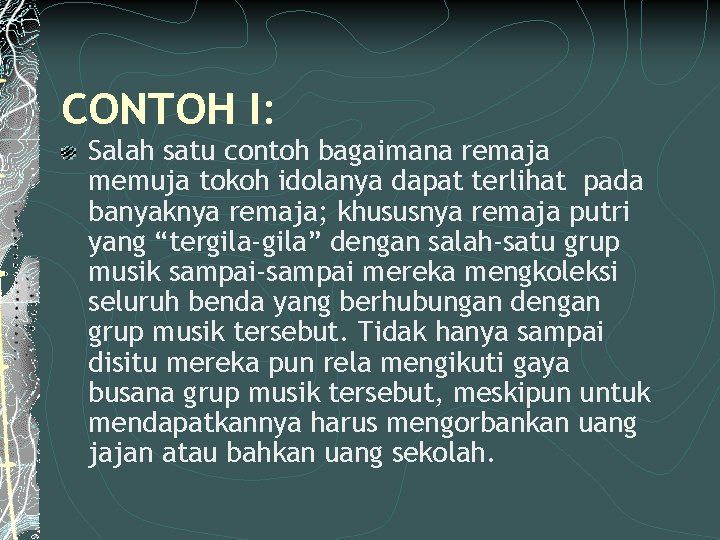 CONTOH I:

Salah satu contoh bagaimana remaja memuja tokoh idolanya dapat terlihat pada banyaknya remaja; khususnya remaja putri yang “tergila-gila” dengan salah-satu grup musik sampai-sampai mereka mengkoleksi seluruh benda yang berhubungan dengan grup musik tersebut. Tidak hanya sampai disitu mereka pun rela mengikuti gaya busana grup musik tersebut, meskipun untuk mendapatkannya harus mengorbankan uang jajan atau bahkan uang sekolah.